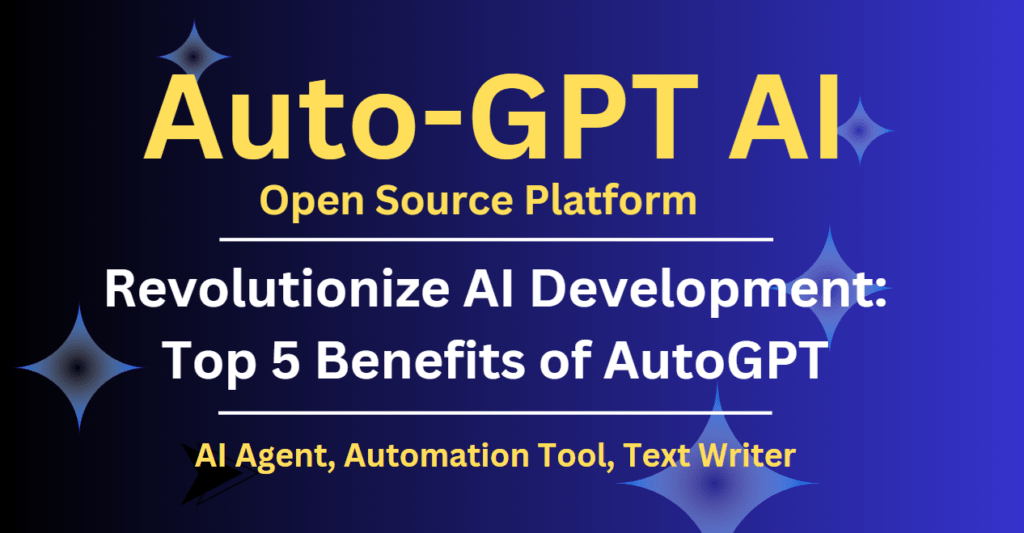 Auto-GPT AI
Open Source Platform

Revolutionize AI Development: Top 5 Benefits of AutoGPT

AI Agent, Automation Tool, Text Writer